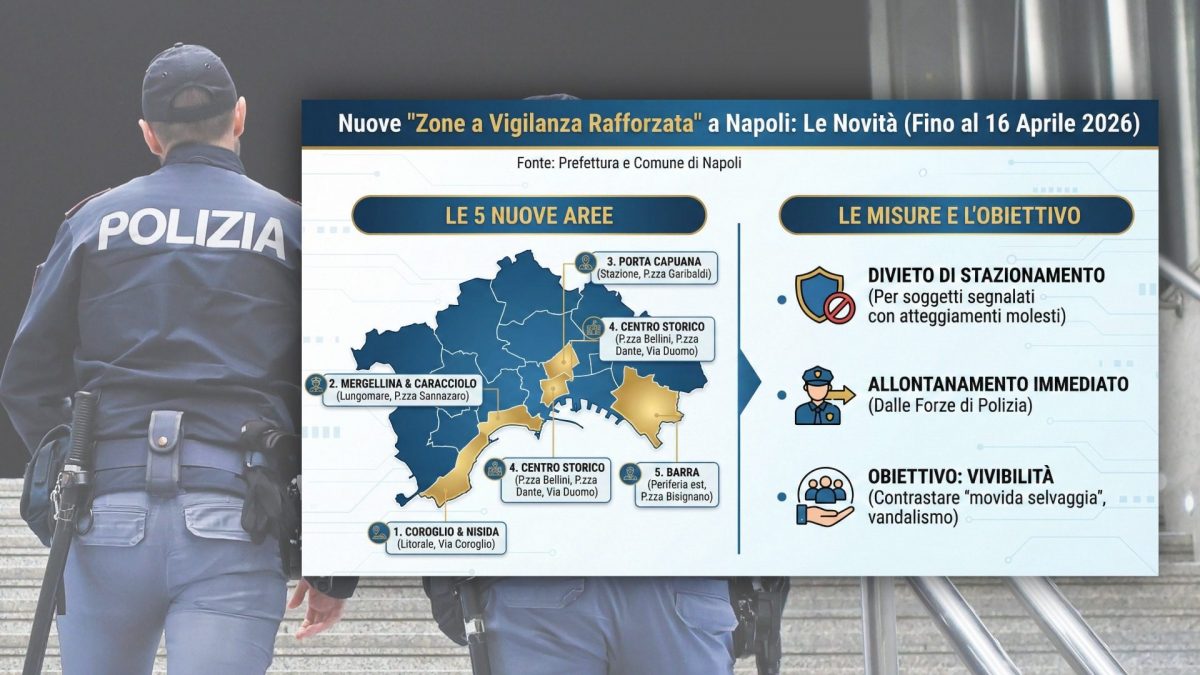 POLIZIA

Nuove "Zone a Vigilanza Rafforzata" a Napoli: Le Novità (Fino al 16 Aprile 2026)

Fonte: Prefettura e Comune di Napoli

LE 5 NUOVE AREE

3. PORTA CAPUANA (Stazione, P.zza Garibaldi)

4. CENTRO STORICO (P.zza Bellini, P.zza Dante, Via Duomo)

2. MERGELLINA & CARACCIOLO (Lungomare, P.zza Sannazaro)

4. CENTRO STORICO (P.zza Bellini, P.zza Dante, Via Duomo)

5. BARRA (Periferia est, P.zza Bisignano)

1. COROGLIO & NISIDA (Litorale, Via Coroglio)

LE MISURE E L'OBIETTIVO

DIVIETO DI STAZIONAMENTO (Per soggetti segnalati con atteggiamenti molesti)

ALLONTANAMENTO IMMEDIATO (Dalle Forze di Polizia)

OBIETTIVO: VIVIBILITÀ (Contrastare "movida selvaggia", vandalismo)